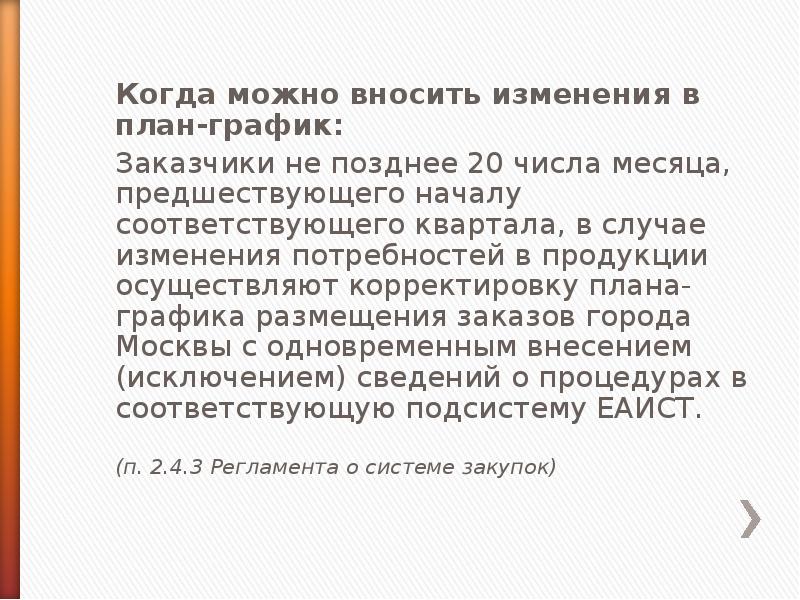 Когда можно вносить изменения в план-график:

Заказчики не позднее 20 числа месяца, предшествующего началу соответствующего квартала, в случае изменения потребностей в продукции осуществляют корректировку плана-графика размещения заказов города Москвы с одновременным внесением (исключением) сведений о процедурах в соответствующую подсистему ЕАИСТ.

(п. 2.4.3 Регламента о системе закупок)